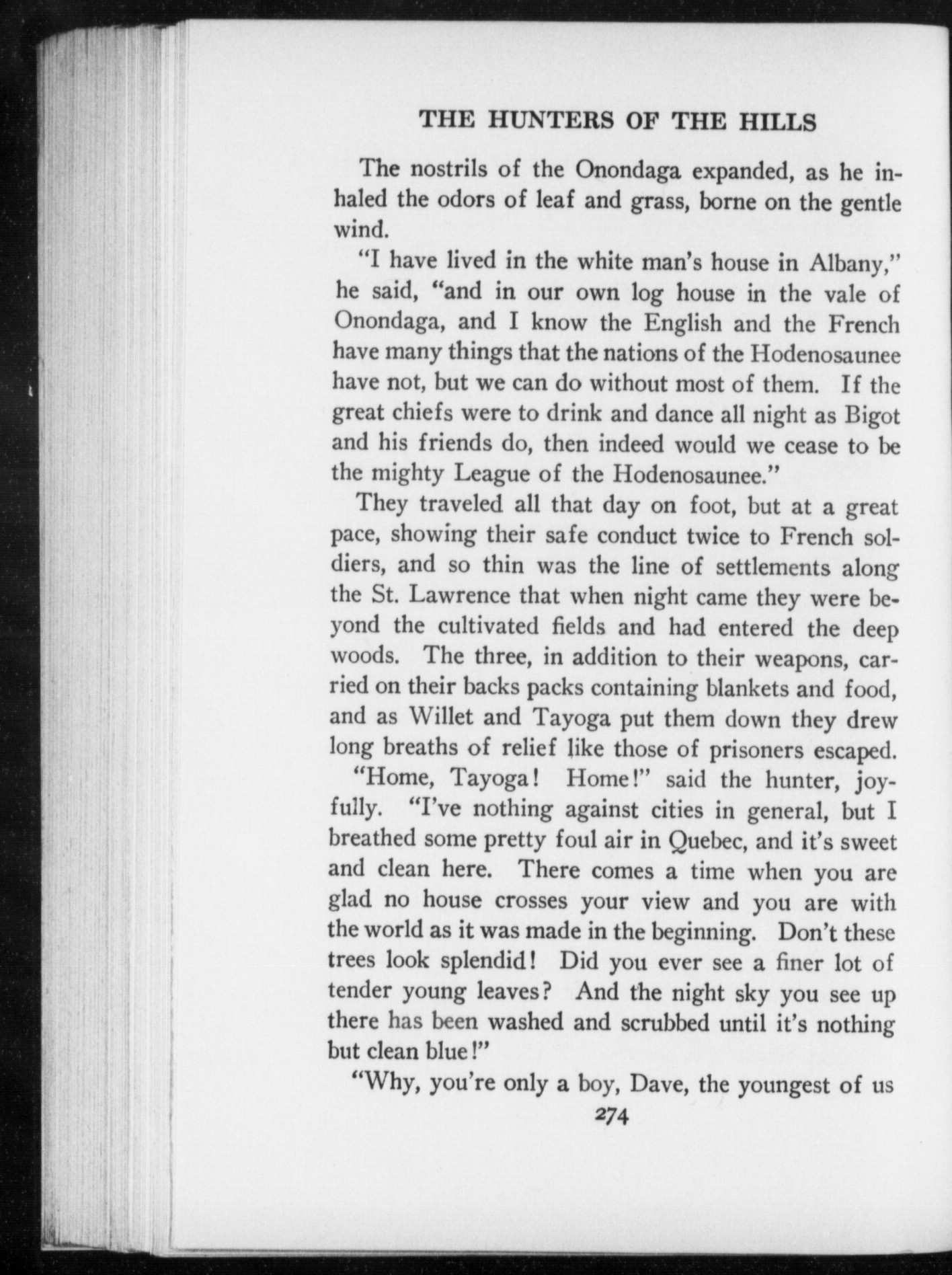 THE HUNTERS OF THE HILLS

The nostrils of the Onondaga expanded, as he inhaled the odors of leaf and grass, borne on the gentle wind.

"I have lived in the white man's house in Albany," he said, "and in our own log house in the vale of Onondaga, and I know the English and the French have many things that the nations of the Hodenosaunee have not, but we can do without most of them. If the great chiefs were to drink and dance all night as Bigot and his friends do, then indeed would we cease to be the mighty League of the Hodenosaunee."

They traveled all that day on foot, but at a great pace, showing their safe conduct twice to French soldiers, and so thin was the line of settlements along the St. Lawrence that when night came they were beyond the cultivated fields and had entered the deep woods. The three, in addition to their weapons, carried on their backs packs containing blankets and food, and as Willet and Tayoga put them down they drew long breaths of relief like those of prisoners escaped.

"Home, Tayoga! Home!" said the hunter, joyfully. "I've nothing against cities in general, but I breathed some pretty foul air in Quebec, and it's sweet and clean here. There comes a time when you are glad no house crosses your view and you are with the world as it was made in the beginning. Don't these trees look splendid! Did you ever see a finer lot of tender young leaves? And the night sky you see up there has been washed and scrubbed until it's nothing but clean blue!"

"Why, you're only a boy, Dave, the youngest of us

274